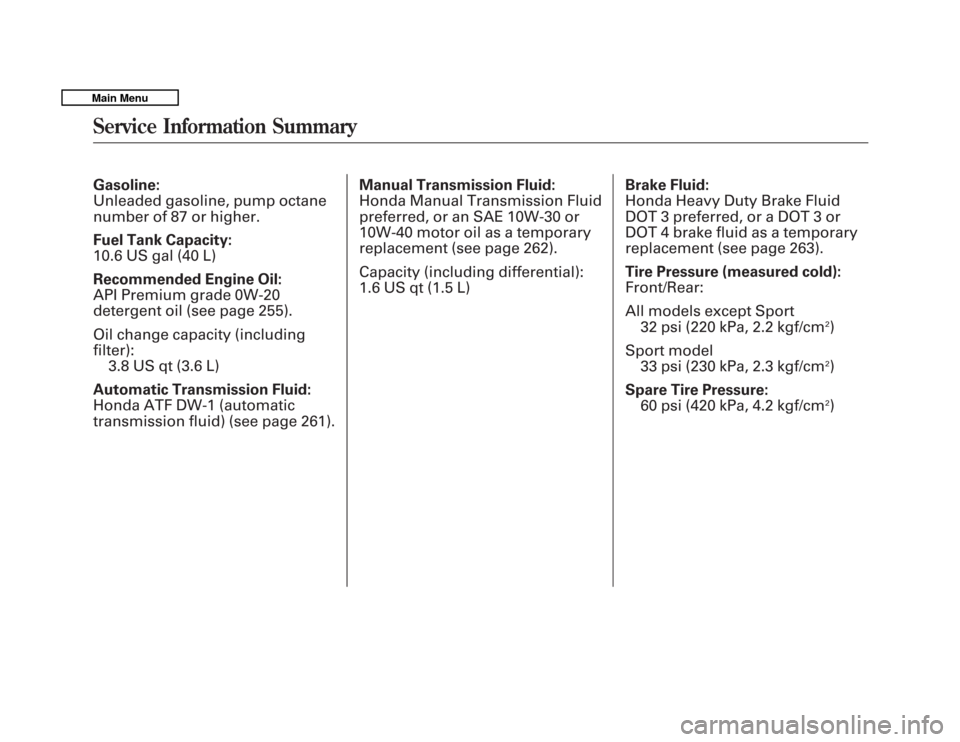 Main Menu

Service Information Summary

Gasoline:
Unleaded gasoline, pump octane number of 87 or higher.

Fuel Tank Capacity:
10.6 US gal (40 L)

Recommended Engine Oil:
API Premium grade 0W-20 detergent oil (see page 255).

Oil change capacity (including filter):
3.8 US qt (3.6 L)

Automatic Transmission Fluid:
Honda ATF DW-1 (automatic transmission fluid) (see page 261).

Manual Transmission Fluid:
Honda Manual Transmission Fluid preferred, or an SAE 10W-30 or 10W-40 motor oil as a temporary replacement (see page 262).

Capacity (including differential):
1.6 US qt (1.5 L)

Brake Fluid:
Honda Heavy Duty Brake Fluid DOT 3 preferred, or a DOT 3 or DOT 4 brake fluid as a temporary replacement (see page 263).

Tire Pressure (measured cold):
Front/Rear:

All models except Sport
32 psi (220 kPa, 2.2 kgf/cm$^2$)

Sport model
33 psi (230 kPa, 2.3 kgf/cm$^2$)

Spare Tire Pressure:
60 psi (420 kPa, 4.2 kgf/cm$^2$)

carmanualsonline.info